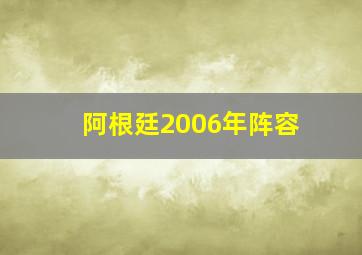 阿根廷2006年阵容